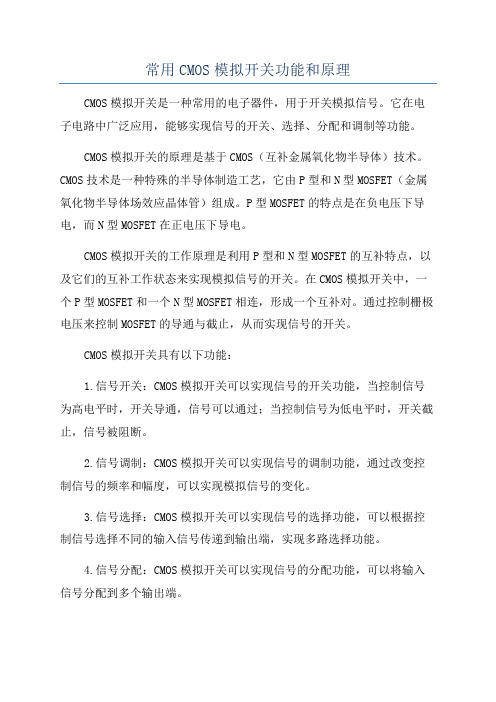 常用CMOS模拟开关功能和原理

CMOS模拟开关是一种常用的电子器件，用于开关模拟信号。它在电子电路中广泛应用，能够实现信号的开关、选择、分配和调制等功能。

CMOS模拟开关的原理是基于CMOS（互补金属氧化物半导体）技术。CMOS技术是一种特殊的半导体制造工艺，它由P型和N型MOSFET（金属氧化物半导体场效应晶体管）组成。P型MOSFET的特点是在负电压下导电，而N型MOSFET在正电压下导电。

CMOS模拟开关的工作原理是利用P型和N型MOSFET的互补特点，以及它们的互补工作状态来实现模拟信号的开关。在CMOS模拟开关中，一个P型MOSFET和一个N型MOSFET相连，形成一个互补对。通过控制栅极电压来控制MOSFET的导通与截止，从而实现信号的开关。

CMOS模拟开关具有以下功能：

1.信号开关：CMOS模拟开关可以实现信号的开关功能，当控制信号为高电平时，开关导通，信号可以通过；当控制信号为低电平时，开关截止，信号被阻断。

2.信号调制：CMOS模拟开关可以实现信号的调制功能，通过改变控制信号的频率和幅度，可以实现模拟信号的变化。

3.信号选择：CMOS模拟开关可以实现信号的选择功能，可以根据控制信号选择不同的输入信号传递到输出端，实现多路选择功能。

4.信号分配：CMOS模拟开关可以实现信号的分配功能，可以将输入信号分配到多个输出端。